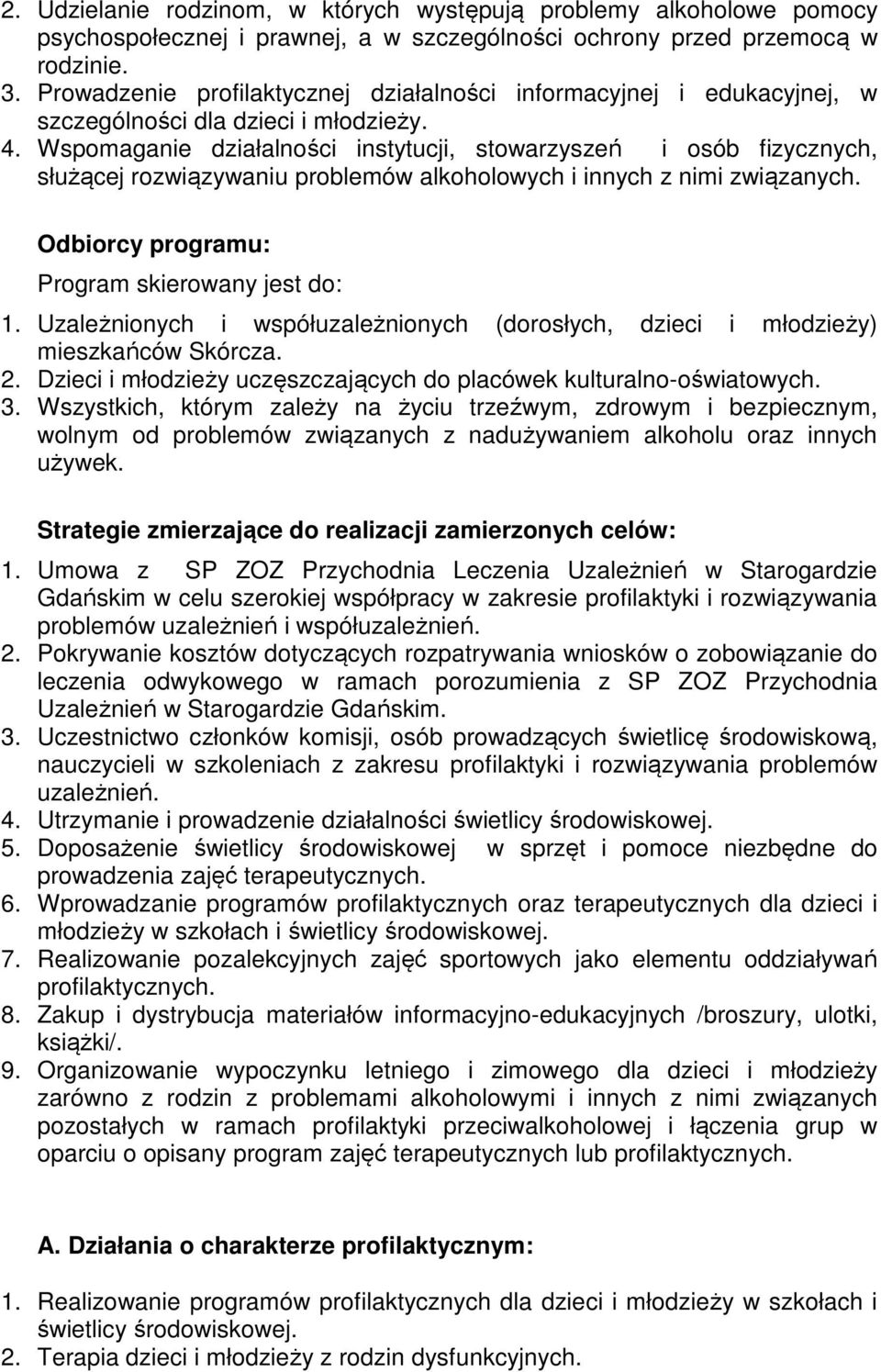 2. Udzielanie rodzinom, w których występują problemy alkoholowe pomocy psychospołecznej i prawnej, a w szczególności ochrony przed przemocą w rodzinie.
3. Prowadzenie profilaktycznej działalności informacyjnej i edukacyjnej, w szczególności dla dzieci i młodzieży.
4. Wspomaganie działalności instytucji, stowarzyszeń i osób fizycznych, służącej rozwiązywaniu problemów alkoholowych i innych z nimi związanych.

Odbiorcy programu:

Program skierowany jest do:

1. Uzależnionych i współuzależnionych (dorosłych, dzieci i młodzieży) mieszkańców Skórcza.
2. Dzieci i młodzieży uczęszczających do placówek kulturalno-oświatowych.
3. Wszystkich, którym zależy na życiu trzeźwym, zdrowym i bezpiecznym, wolnym od problemów związanych z nadużywaniem alkoholu oraz innych używek.

Strategie zmierzające do realizacji zamierzonych celów:

1. Umowa z SP ZOZ Przychodnia Leczenia Uzależnień w Starogardzie Gdańskim w celu szerokiej współpracy w zakresie profilaktyki i rozwiązywania problemów uzależnień i współuzależnień.
2. Pokrywanie kosztów dotyczących rozpatrywania wniosków o zobowiązanie do leczenia odwykowego w ramach porozumienia z SP ZOZ Przychodnia Uzależnień w Starogardzie Gdańskim.
3. Uczestnictwo członków komisji, osób prowadzących świetlicę środowiskową, nauczycieli w szkoleniach z zakresu profilaktyki i rozwiązywania problemów uzależnień.
4. Utrzymanie i prowadzenie działalności świetlicy środowiskowej.
5. Doposażenie świetlicy środowiskowej w sprzęt i pomoce niezbędne do prowadzenia zajęć terapeutycznych.
6. Wprowadzanie programów profilaktycznych oraz terapeutycznych dla dzieci i młodzieży w szkołach i świetlicy środowiskowej.
7. Realizowanie pozalekcyjnych zajęć sportowych jako elementu oddziaływań profilaktycznych.
8. Zakup i dystrybucja materiałów informacyjno-edukacyjnych /broszury, ulotki, książki/.
9. Organizowanie wypoczynku letniego i zimowego dla dzieci i młodzieży zarówno z rodzin z problemami alkoholowymi i innych z nimi związanych pozostałych w ramach profilaktyki przeciwalkoholowej i łączenia grup w oparciu o opisany program zajęć terapeutycznych lub profilaktycznych.

A. Działania o charakterze profilaktycznym:

1. Realizowanie programów profilaktycznych dla dzieci i młodzieży w szkołach i świetlicy środowiskowej.
2. Terapia dzieci i młodzieży z rodzin dysfunkcyjnych.